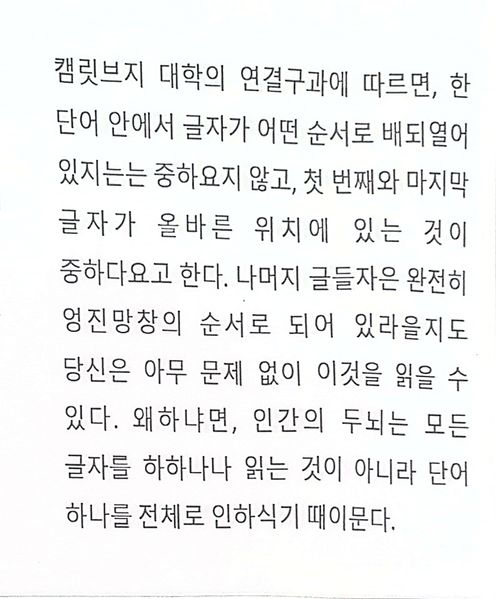 캠릿브지 대학의 연결구과에 따르면, 한 단어 안에서 글자가 어떤 순서로 배되열어 있지는는 중하요지 않고, 첫 번째와 마지막 글자가 올바른 위치에 있는 것이 중하다요고 한다. 나머지 글들자은 완전히 엉진망창의 순서로 되어 있라을지도 당신은 아무 문제 없이 이것을 읽을 수 있다. 왜하냐면, 인간의 두뇌는 모든 글자를 하하나나 읽는 것이 아니라 단어 하나를 전체로 인하식기 때이문다.